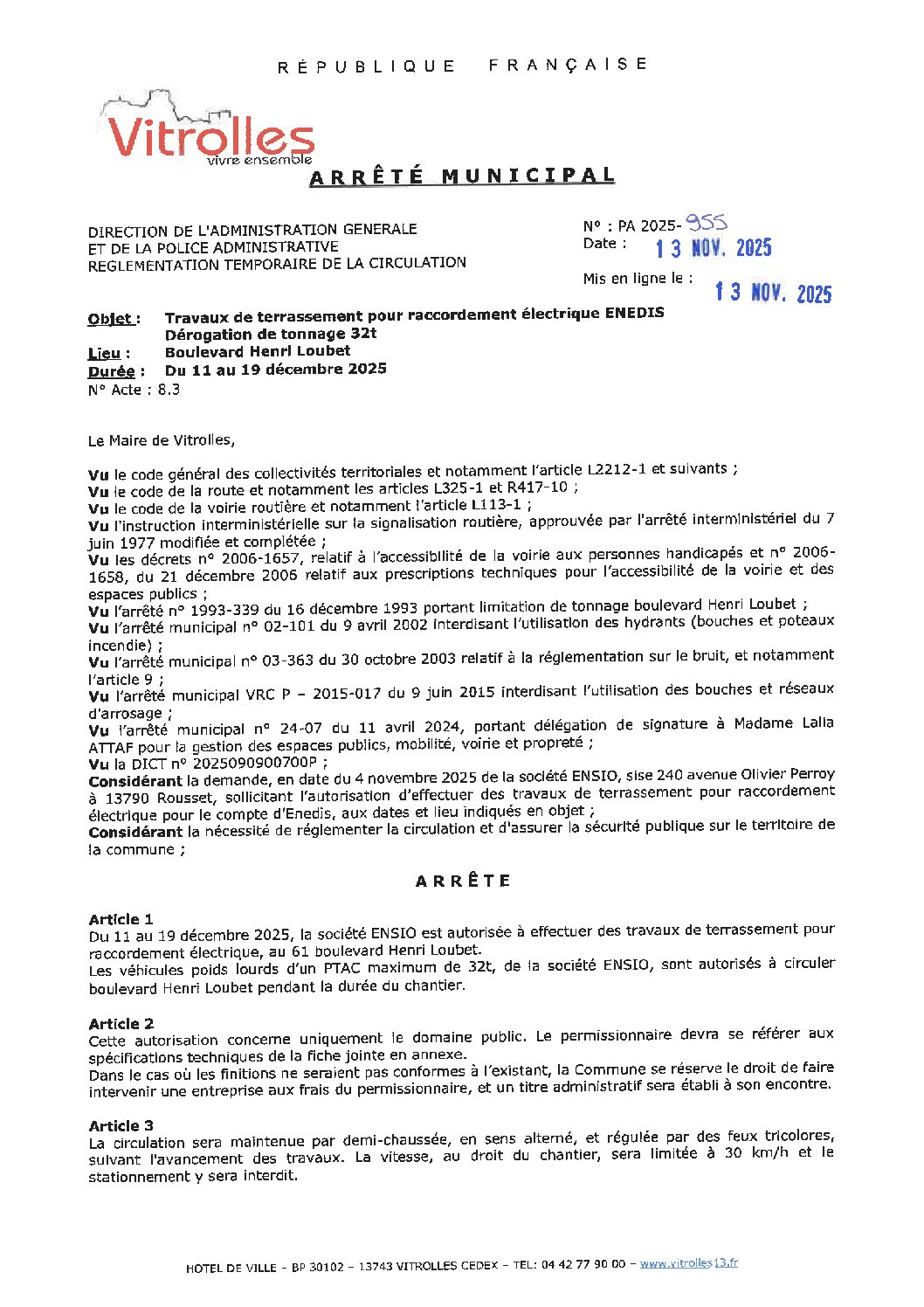 RÉPUBLIQUE FRANÇAISE

Vitrolles
vivre ensemble

ARRÊTÉ MUNICIPAL

DIRECTION DE L'ADMINISTRATION GENERALE
ET DE LA POLICE ADMINISTRATIVE
REGLEMENTATION TEMPORAIRE DE LA CIRCULATION

N° : PA 2025- 955
Date : 13 NOV. 2025

Mis en ligne le : 13 NOV. 2025

Objet : Travaux de terrassement pour raccordement électrique ENEDIS
Dérogation de tonnage 32t
Lieu : Boulevard Henri Loubet
Durée : Du 11 au 19 décembre 2025
N° Acte : 8.3

Le Maire de Vitrolles,

Vu le code général des collectivités territoriales et notamment l'article L2212-1 et suivants ;
Vu le code de la route et notamment les articles L325-1 et R417-10 ;
Vu le code de la voirie routière et notamment l'article L113-1 ;
Vu l'instruction interministérielle sur la signalisation routière, approuvée par l'arrêté interministériel du 7 juin 1977 modifiée et complétée ;
Vu les décrets n° 2006-1657, relatif à l'accessibilité de la voirie aux personnes handicapés et n° 2006-1658, du 21 décembre 2006 relatif aux prescriptions techniques pour l'accessibilité de la voirie et des espaces publics ;
Vu l'arrêté n° 1993-339 du 16 décembre 1993 portant limitation de tonnage boulevard Henri Loubet ;
Vu l'arrêté municipal n° 02-101 du 9 avril 2002 interdisant l'utilisation des hydrants (bouches et poteaux incendie) ;
Vu l'arrêté municipal n° 03-363 du 30 octobre 2003 relatif à la réglementation sur le bruit, et notamment l'article 9 ;
Vu l'arrêté municipal VRC P – 2015-017 du 9 juin 2015 interdisant l'utilisation des bouches et réseaux d'arrosage ;
Vu l'arrêté municipal n° 24-07 du 11 avril 2024, portant délégation de signature à Madame Lalia ATTAF pour la gestion des espaces publics, mobilité, voirie et propreté ;
Vu la DICT n° 2025090900700P ;
Considérant la demande, en date du 4 novembre 2025 de la société ENSIO, sise 240 avenue Olivier Perroy à 13790 Rousset, sollicitant l'autorisation d'effectuer des travaux de terrassement pour raccordement électrique pour le compte d'Enedis, aux dates et lieu indiqués en objet ;
Considérant la nécessité de réglementer la circulation et d'assurer la sécurité publique sur le territoire de la commune ;

ARRÊTE

Article 1
Du 11 au 19 décembre 2025, la société ENSIO est autorisée à effectuer des travaux de terrassement pour raccordement électrique, au 61 boulevard Henri Loubet.
Les véhicules poids lourds d'un PTAC maximum de 32t, de la société ENSIO, sont autorisés à circuler boulevard Henri Loubet pendant la durée du chantier.

Article 2
Cette autorisation concerne uniquement le domaine public. Le permissionnaire devra se référer aux spécifications techniques de la fiche jointe en annexe.
Dans le cas où les finitions ne seraient pas conformes à l'existant, la Commune se réserve le droit de faire intervenir une entreprise aux frais du permissionnaire, et un titre administratif sera établi à son encontre.

Article 3
La circulation sera maintenue par demi-chaussée, en sens alterné, et régulée par des feux tricolores, suivant l'avancement des travaux. La vitesse, au droit du chantier, sera limitée à 30 km/h et le stationnement y sera interdit.

HOTEL DE VILLE – BP 30102 – 13743 VITROLLES CEDEX – TEL: 04 42 77 90 00 – www.vitrolles13.fr